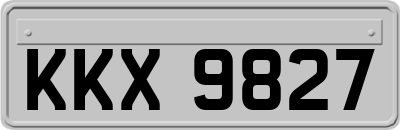 KKX 9827